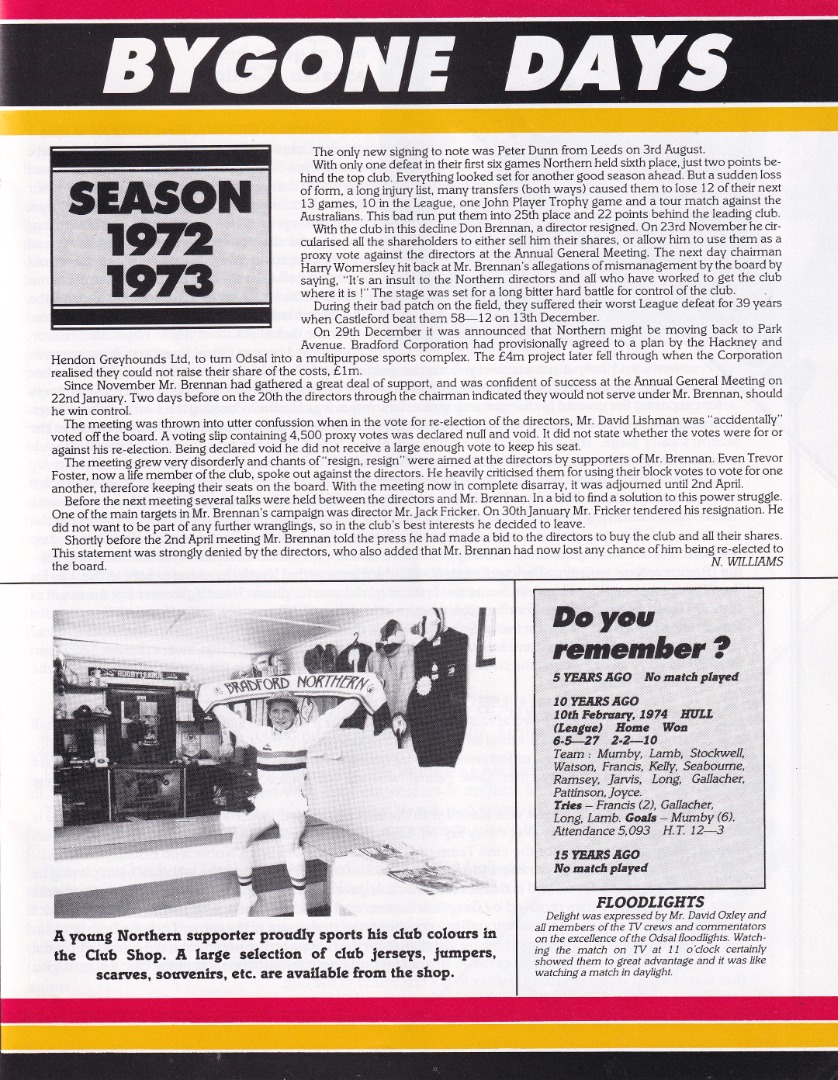 BYGONE DAYS

SEASON 1972 1973

The only new signing to note was Peter Dunn from Leeds on 3rd August.

With only one defeat in their first six games Northern held sixth place, just two points behind the top club. Everything looked set for another good season ahead. But a sudden loss of form, a long injury list, many transfers (both ways) caused them to lose 12 of their next 13 games, 10 in the League, one John Player Trophy game and a tour match against the Australians. This bad run put them into 25th place and 22 points behind the leading club.

With the club in this decline Don Brennan, a director resigned. On 23rd November he circularised all the shareholders to either sell him their shares, or allow him to use them as a proxy vote against the directors at the Annual General Meeting. The next day chairman Harry Womersley hit back at Mr. Brennan's allegations of mismanagement by the board by saying, "It's an insult to the Northern directors and all who have worked to get the club where it is !" The stage was set for a long bitter hard battle for control of the club.

During their bad patch on the field, they suffered their worst League defeat for 39 years when Castleford beat them 58—12 on 13th December.

On 29th December it was announced that Northern might be moving back to Park Avenue. Bradford Corporation had provisionally agreed to a plan by the Hackney and Hendon Greyhounds Ltd, to turn Odsal into a multipurpose sports complex. The £4m project later fell through when the Corporation realised they could not raise their share of the costs, £1m.

Since November Mr. Brennan had gathered a great deal of support, and was confident of success at the Annual General Meeting on 22nd January. Two days before on the 20th the directors through the chairman indicated they would not serve under Mr. Brennan, should he win control.

The meeting was thrown into utter confussion when in the vote for re-election of the directors, Mr. David Lishman was "accidentally" voted off the board. A voting slip containing 4,500 proxy votes was declared null and void. It did not state whether the votes were for or against his re-election. Being declared void he did not receive a large enough vote to keep his seat.

The meeting grew very disorderly and chants of "resign, resign" were aimed at the directors by supporters of Mr. Brennan. Even Trevor Foster, now a life member of the club, spoke out against the directors. He heavily criticised them for using their block votes to vote for one another, therefore keeping their seats on the board. With the meeting now in complete disarray, it was adjourned until 2nd April.

Before the next meeting several talks were held between the directors and Mr. Brennan. In a bid to find a solution to this power struggle. One of the main targets in Mr. Brennan's campaign was director Mr. Jack Fricker. On 30th January Mr. Fricker tendered his resignation. He did not want to be part of any further wranglings, so in the club's best interests he decided to leave.

Shortly before the 2nd April meeting Mr. Brennan told the press he had made a bid to the directors to buy the club and all their shares. This statement was strongly denied by the directors, who also added that Mr. Brennan had now lost any chance of him being re-elected to the board.

N. WILLIAMS

BRADFORD NORTHERN

A young Northern supporter proudly sports his club colours in the Club Shop. A large selection of club jerseys, jumpers, scarves, souvenirs, etc. are available from the shop.

Do you remember ?

5 YEARS AGO No match played

10 YEARS AGO
10th February, 1974 HULL
(League) Home Won
6-5—27 2-2—10
Team : Mumby, Lamb, Stockwell, Watson, Francis, Kelly, Seabourne, Ramsey, Jarvis, Long, Gallacher, Pattinson, Joyce.
Tries – Francis (2), Gallacher, Long, Lamb. Goals – Mumby (6).
Attendance 5,093 H.T. 12—3

15 YEARS AGO
No match played

FLOODLIGHTS
Delight was expressed by Mr. David Oxley and all members of the TV crews and commentators on the excellence of the Odsal floodlights. Watching the match on TV at 11 o'clock certainly showed them to great advantage and it was like watching a match in daylight.